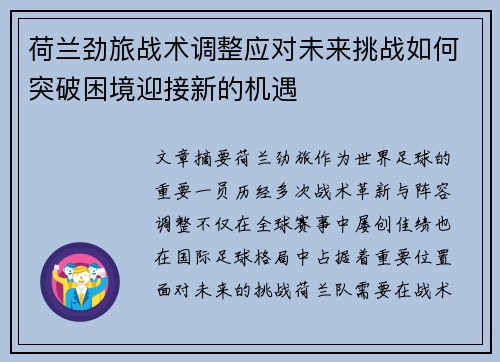 荷兰劲旅战术调整应对未来挑战如何突破困境迎接新的机遇

文章摘要荷兰劲旅作为世界足球的重要一员历经多次战术革新与阵容调整不仅在全球赛事中屡创佳绩也在国际足球格局中占据着重要位置面对未来的挑战荷兰队需要在战术